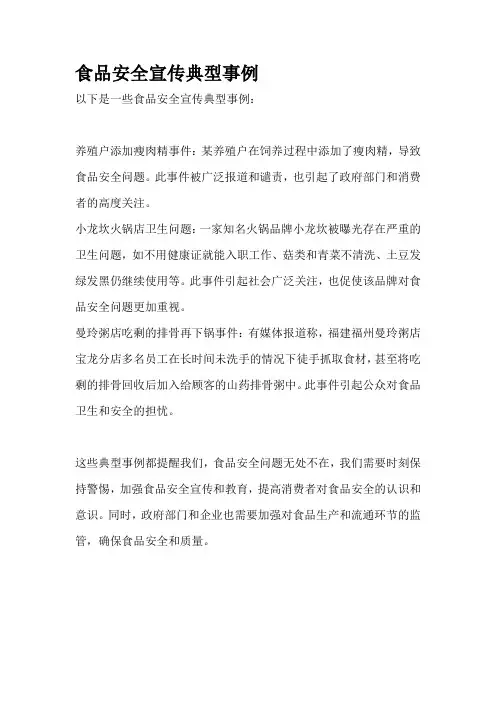 食品安全宣传典型事例

以下是一些食品安全宣传典型事例：

养殖户添加瘦肉精事件：某养殖户在饲养过程中添加了瘦肉精，导致食品安全问题。此事件被广泛报道和谴责，也引起了政府部门和消费者的高度关注。

小龙坎火锅店卫生问题：一家知名火锅品牌小龙坎被曝光存在严重的卫生问题，如不用健康证就能入职工作、菇类和青菜不清洗、土豆发绿发黑仍继续使用等。此事件引起社会广泛关注，也促使该品牌对食品安全问题更加重视。

曼玲粥店吃剩的排骨再下锅事件：有媒体报道称，福建福州曼玲粥店宝龙分店多名员工在长时间未洗手的情况下徒手抓取食材，甚至将吃剩的排骨回收后加入给顾客的山药排骨粥中。此事件引起公众对食品卫生和安全的担忧。

这些典型事例都提醒我们，食品安全问题无处不在，我们需要时刻保持警惕，加强食品安全宣传和教育，提高消费者对食品安全的认识和意识。同时，政府部门和企业也需要加强对食品生产和流通环节的监管，确保食品安全和质量。